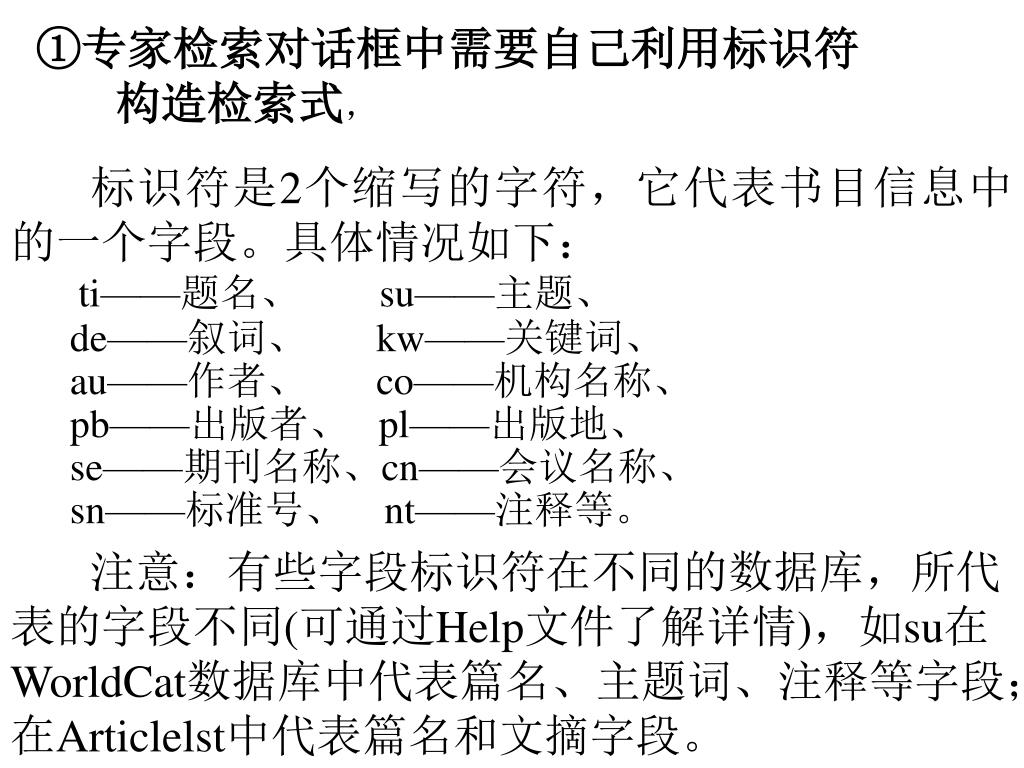 ①专家检索对话框中需要自己利用标识符构造检索式,

标识符是2个缩写的字符，它代表书目信息中的一个字段。具体情况如下：

ti——题名、 su——主题、
de——叙词、 kw——关键词、
au——作者、 co——机构名称、
pb——出版者、 pl——出版地、
se——期刊名称、cn——会议名称、
sn——标准号、 nt——注释等。

注意：有些字段标识符在不同的数据库，所代表的字段不同(可通过Help文件了解详情)，如su在WorldCat数据库中代表篇名、主题词、注释等字段；在Articlelst中代表篇名和文摘字段。